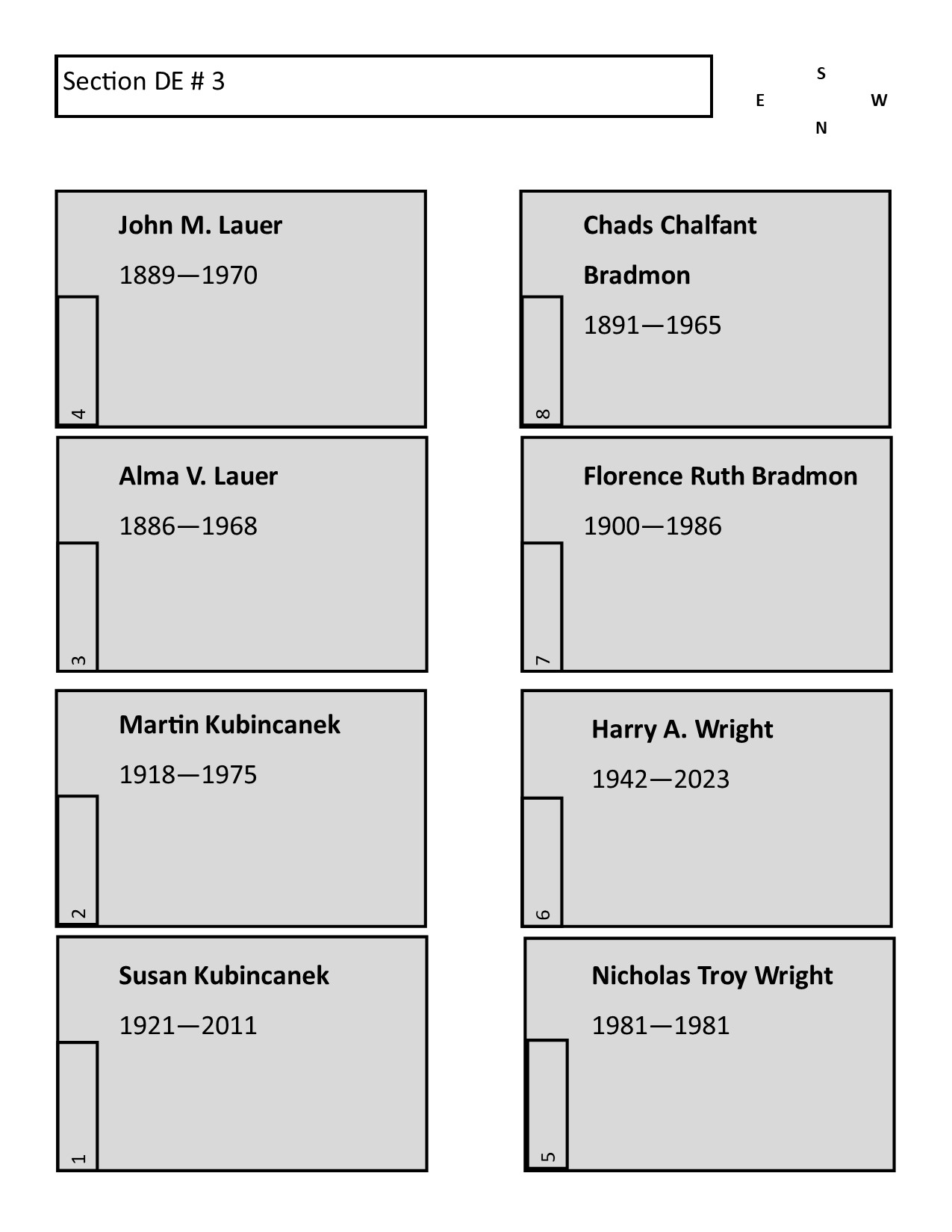 Section DE # 3

S
E W
N

John M. Lauer
1889—1970
4

Alma V. Lauer
1886—1968
3

Martin Kubincanek
1918—1975
2

Susan Kubincanek
1921—2011
1

Chads Chalfant
Bradmon
1891—1965
8

Florence Ruth Bradmon
1900—1986
7

Harry A. Wright
1942—2023
6

Nicholas Troy Wright
1981—1981
5